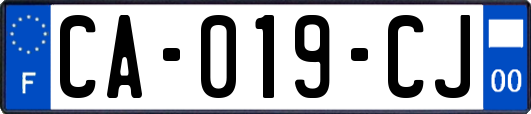 F
CA-019-CJ
00